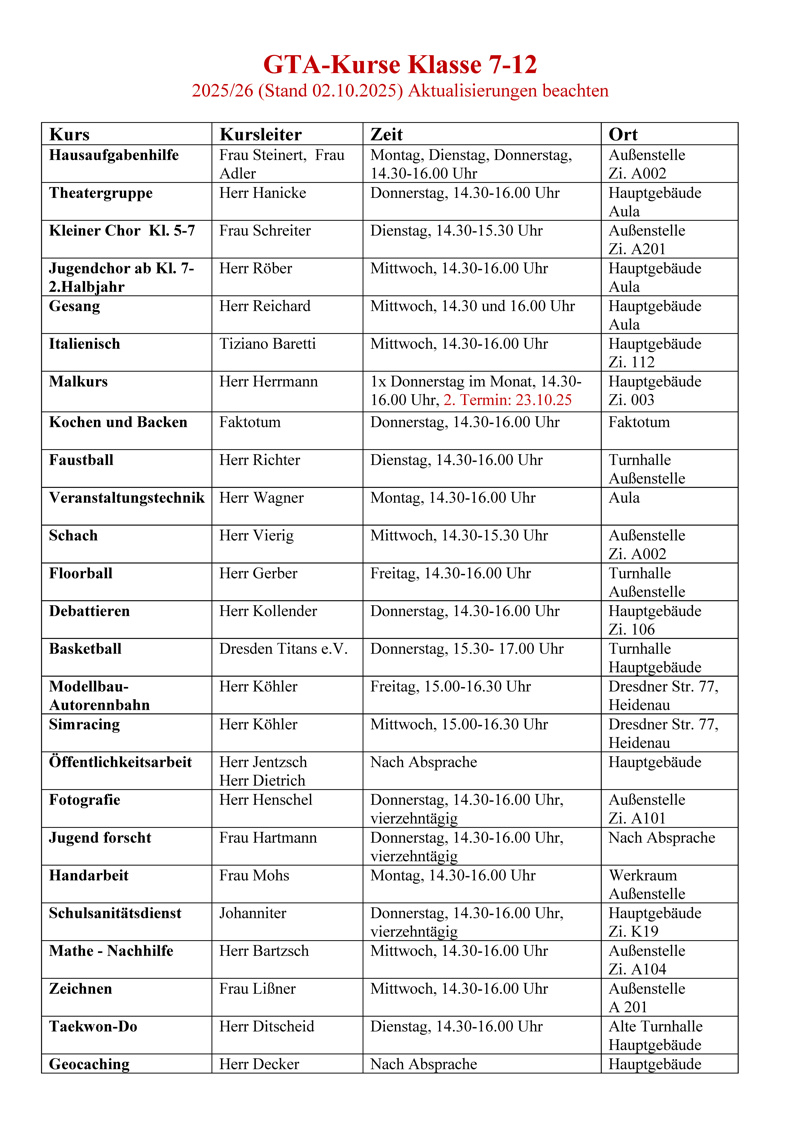 GTA-Kurse Klasse 7-12
2025/26 (Stand 02.10.2025) Aktualisierungen beachten

| Kurs | Kursleiter | Zeit | Ort |
|---|---|---|---|
| Hausaufgabenhilfe | Frau Steinert, Frau Adler | Montag, Dienstag, Donnerstag, 14.30-16.00 Uhr | Außenstelle Zi. A002 |
| Theatergruppe | Herr Hanicke | Donnerstag, 14.30-16.00 Uhr | Hauptgebäude Aula |
| Kleiner Chor Kl. 5-7 | Frau Schreiter | Dienstag, 14.30-15.30 Uhr | Außenstelle Zi. A201 |
| Jugendchor ab Kl. 7- 2.Halbjahr | Herr Röber | Mittwoch, 14.30-16.00 Uhr | Hauptgebäude Aula |
| Gesang | Herr Reichard | Mittwoch, 14.30 und 16.00 Uhr | Hauptgebäude Aula |
| Italienisch | Tiziano Baretti | Mittwoch, 14.30-16.00 Uhr | Hauptgebäude Zi. 112 |
| Malkurs | Herr Herrmann | 1x Donnerstag im Monat, 14.30-16.00 Uhr, 2. Termin: 23.10.25 | Hauptgebäude Zi. 003 |
| Kochen und Backen | Faktotum | Donnerstag, 14.30-16.00 Uhr | Faktotum |
| Faustball | Herr Richter | Dienstag, 14.30-16.00 Uhr | Turnhalle Außenstelle |
| Veranstaltungstechnik | Herr Wagner | Montag, 14.30-16.00 Uhr | Aula |
| Schach | Herr Vierig | Mittwoch, 14.30-15.30 Uhr | Außenstelle Zi. A002 |
| Floorball | Herr Gerber | Freitag, 14.30-16.00 Uhr | Turnhalle Außenstelle |
| Debattieren | Herr Kollender | Donnerstag, 14.30-16.00 Uhr | Hauptgebäude Zi. 106 |
| Basketball | Dresden Titans e.V. | Donnerstag, 15.30- 17.00 Uhr | Turnhalle Hauptgebäude |
| Modellbau-Autorennbahn | Herr Köhler | Freitag, 15.00-16.30 Uhr | Dresdner Str. 77, Heidenau |
| Simracing | Herr Köhler | Mittwoch, 15.00-16.30 Uhr | Dresdner Str. 77, Heidenau |
| Öffentlichkeitsarbeit | Herr Jentzsch Herr Dietrich | Nach Absprache | Hauptgebäude |
| Fotografie | Herr Henschel | Donnerstag, 14.30-16.00 Uhr, vierzehntägig | Außenstelle Zi. A101 |
| Jugend forscht | Frau Hartmann | Donnerstag, 14.30-16.00 Uhr, vierzehntägig | Nach Absprache |
| Handarbeit | Frau Mohs | Montag, 14.30-16.00 Uhr | Werkraum Außenstelle |
| Schulsanitätsdienst | Johanniter | Donnerstag, 14.30-16.00 Uhr, vierzehntägig | Hauptgebäude Zi. K19 |
| Mathe - Nachhilfe | Herr Bartzsch | Mittwoch, 14.30-16.00 Uhr | Außenstelle Zi. A104 |
| Zeichnen | Frau Lißner | Mittwoch, 14.30-16.00 Uhr | Außenstelle A 201 |
| Taekwon-Do | Herr Ditscheid | Dienstag, 14.30-16.00 Uhr | Alte Turnhalle Hauptgebäude |
| Geocaching | Herr Decker | Nach Absprache | Hauptgebäude |